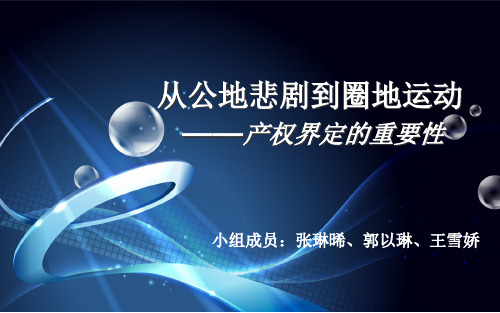 从公地悲剧到圈地运动
——产权界定的重要性

小组成员：张琳晞、郭以琳、王雪娇